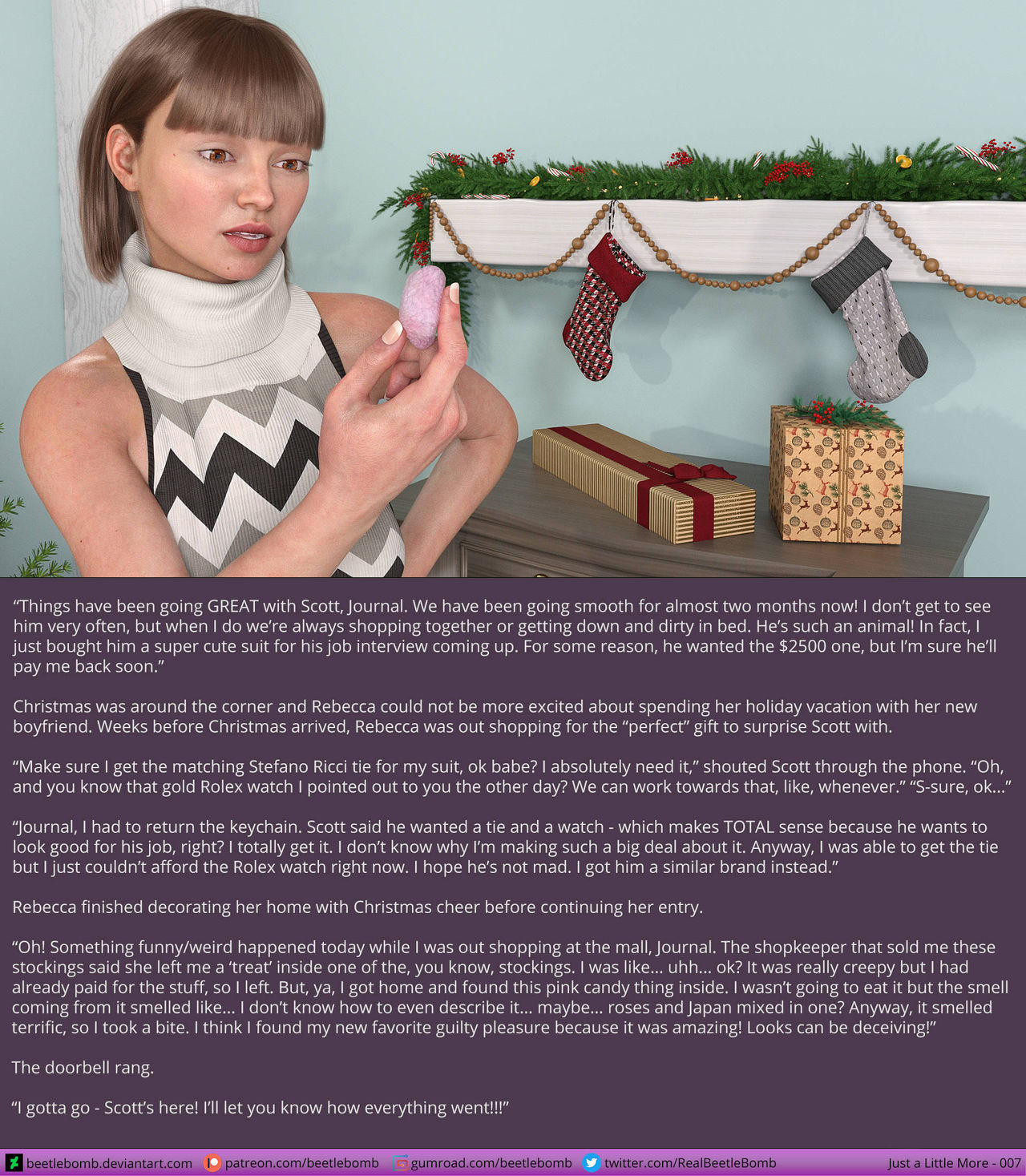 “Things have been going GREAT with Scott, Journal. We have been going smooth for almost two months now! I don’t get to see him very often, but when I do we’re always shopping together or getting down and dirty in bed. He’s such an animal! In fact, I just bought him a super cute suit for his job interview coming up. For some reason, he wanted the $2500 one, but I’m sure he’ll pay me back soon.”

Christmas was around the corner and Rebecca could not be more excited about spending her holiday vacation with her new boyfriend. Weeks before Christmas arrived, Rebecca was out shopping for the “perfect” gift to surprise Scott with.

“Make sure I get the matching Stefano Ricci tie for my suit, ok babe? I absolutely need it,” shouted Scott through the phone. “Oh, and you know that gold Rolex watch I pointed out to you the other day? We can work towards that, like, whenever.” “S-sure, ok…”

“Journal, I had to return the keychain. Scott said he wanted a tie and a watch - which makes TOTAL sense because he wants to look good for his job, right? I totally get it. I don’t know why I’m making such a big deal about it. Anyway, I was able to get the tie but I just couldn’t afford the Rolex watch right now. I hope he’s not mad. I got him a similar brand instead.”

Rebecca finished decorating her home with Christmas cheer before continuing her entry.

“Oh! Something funny/weird happened today while I was out shopping at the mall, Journal. The shopkeeper that sold me these stockings said she left me a ‘treat’ inside one of the, you know, stockings. I was like… uhh… ok? It was really creepy but I had already paid for the stuff, so I left. But, ya, I got home and found this pink candy thing inside. I wasn’t going to eat it but the smell coming from it smelled like… I don’t know how to even describe it… maybe… roses and Japan mixed in one? Anyway, it smelled terrific, so I took a bite. I think I found my new favorite guilty pleasure because it was amazing! Looks can be deceiving!”

The doorbell rang.

“I gotta go - Scott’s here! I’ll let you know how everything went!!!”

beetlebomb.deviantart.com patreon.com/beetlebomb gumroad.com/beetlebomb twitter.com/RealBeetleBomb Just a Little More - 007